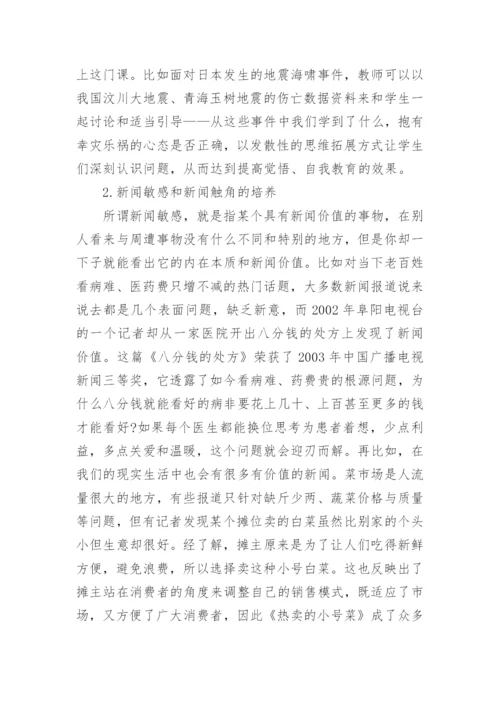 上这门课。比如面对日本发生的地震海啸事件，教师可以以我国汶川大地震、青海玉树地震的伤亡数据资料来和学生一起讨论和适当引导——从这些事件中我们学到了什么，抱有幸灾乐祸的心态是否正确，以发散性的思维拓展方式让学生们深刻认识问题，从而达到提高觉悟、自我教育的效果。

2.新闻敏感和新闻触角的培养

所谓新闻敏感，就是指某个具有新闻价值的事物，在别人看来与周遭事物没有什么不同和特别的地方，但是你却一下子就能看出它的内在本质和新闻价值。比如对当下老百姓看病难、医药费只增不减的热门话题，大多数新闻报道说来说去都是几个表面问题，缺乏新意，而 2002 年阜阳电视台的一个记者却从一家医院开出八分钱的处方上发现了新闻价值。这篇《八分钱的处方》荣获了 2003 年中国广播电视新闻三等奖，它透露了如今看病难、药费贵的根源问题，为什么八分钱就能看好的病非要花上几十、上百甚至更多的钱才能看好?如果每个医生都能换位思考为患者着想，少点利益，多点关爱和温暖，这个问题就会迎刃而解。再比如，在我们的现实生活中也会有很多有价值的新闻。菜市场是人流量很大的地方，有些报道只针对缺斤少两、蔬菜价格与质量等问题，但有记者发现某个摊位卖的白菜虽然比别家的个头小但生意却很好。经了解，摊主原来是为了让人们吃得新鲜方便，避免浪费，所以选择卖这种小号白菜。这也反映出了摊主站在消费者的角度来调整自己的销售模式，既适应了市场，又方便了广大消费者，因此《热卖的小号菜》成了众多